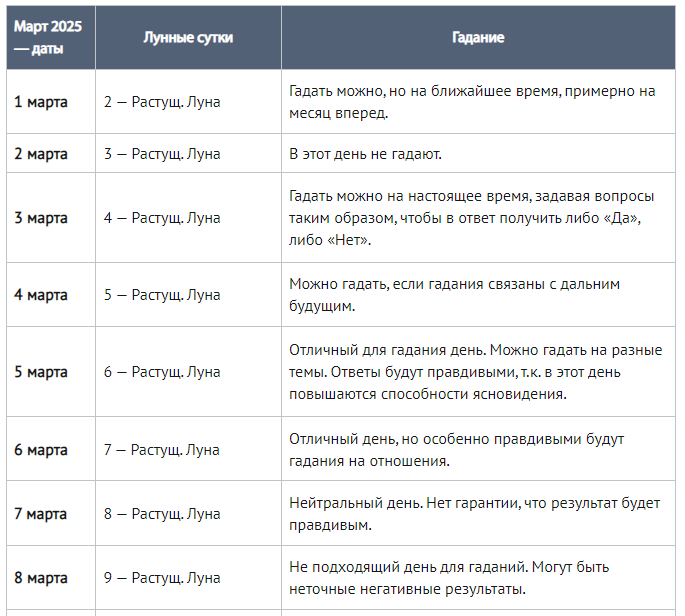 | Март 2025 — даты | Лунные сутки | Гадание |
|---|---|---|
| 1 марта | 2 — Растущ. Луна | Гадать можно, но на ближайшее время, примерно на месяц вперед. |
| 2 марта | 3 — Растущ. Луна | В этот день не гадают. |
| 3 марта | 4 — Растущ. Луна | Гадать можно на настоящее время, задавая вопросы таким образом, чтобы в ответ получить либо «Да», либо «Нет». |
| 4 марта | 5 — Растущ. Луна | Можно гадать, если гадания связаны с дальним будущим. |
| 5 марта | 6 — Растущ. Луна | Отличный для гадания день. Можно гадать на разные темы. Ответы будут правдивыми, т.к. в этот день повышаются способности ясновидения. |
| 6 марта | 7 — Растущ. Луна | Отличный день, но особенно правдивыми будут гадания на отношения. |
| 7 марта | 8 — Растущ. Луна | Нейтральный день. Нет гарантии, что результат будет правдивым. |
| 8 марта | 9 — Растущ. Луна | Не подходящий день для гаданий. Могут быть неточные негативные результаты. |